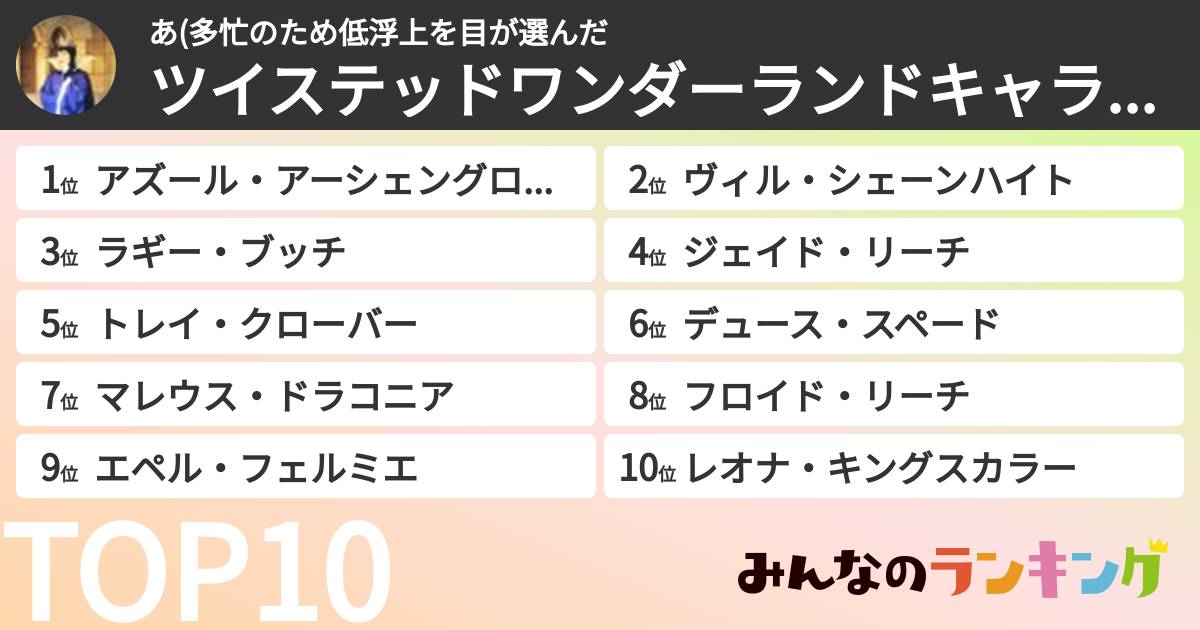 あ(多忙のため低浮上を目が選んだ
ツイステッドワンダーランドキャラ…

1位 アズール・アーシェングロ…
2位 ヴィル・シェーンハイト
3位 ラギー・ブッチ
4位 ジェイド・リーチ
5位 トレイ・クローバー
6位 デュース・スペード
7位 マレウス・ドラコニア
8位 フロイド・リーチ
9位 エペル・フェルミエ
10位 レオナ・キングスカラー

TOP10

みんなのランキング